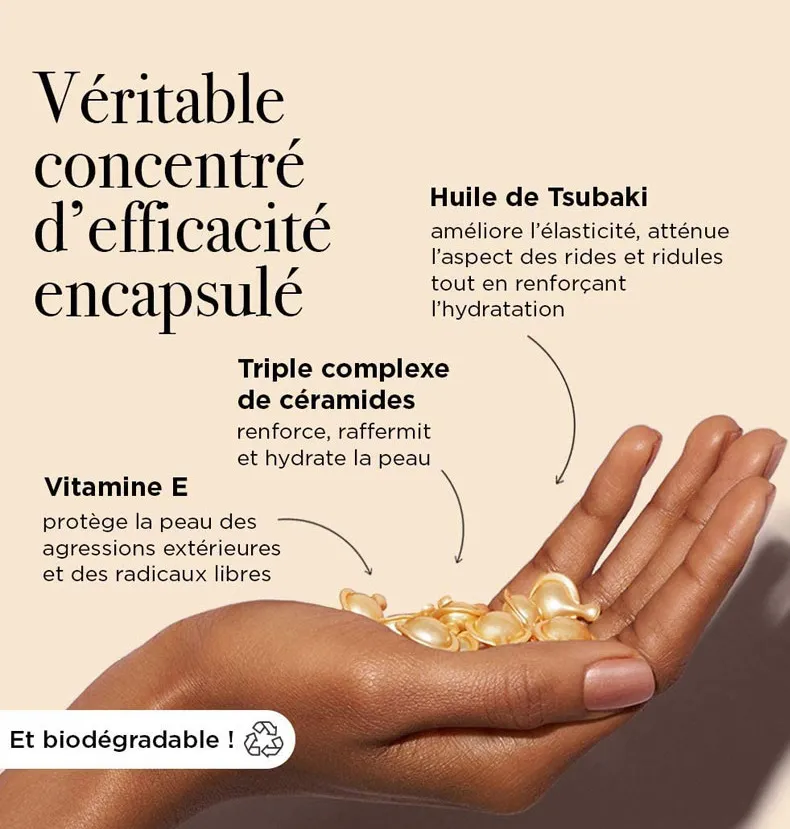 Véritable concentré d'efficacité encapsulé

Huile de Tsubaki
améliore l'élasticité, atténue l'aspect des rides et ridules tout en renforçant l'hydratation

Triple complexe de céramides
renforce, raffermit et hydrate la peau

Vitamine E
protège la peau des agressions extérieures et des radicaux libres

Et biodégradable !